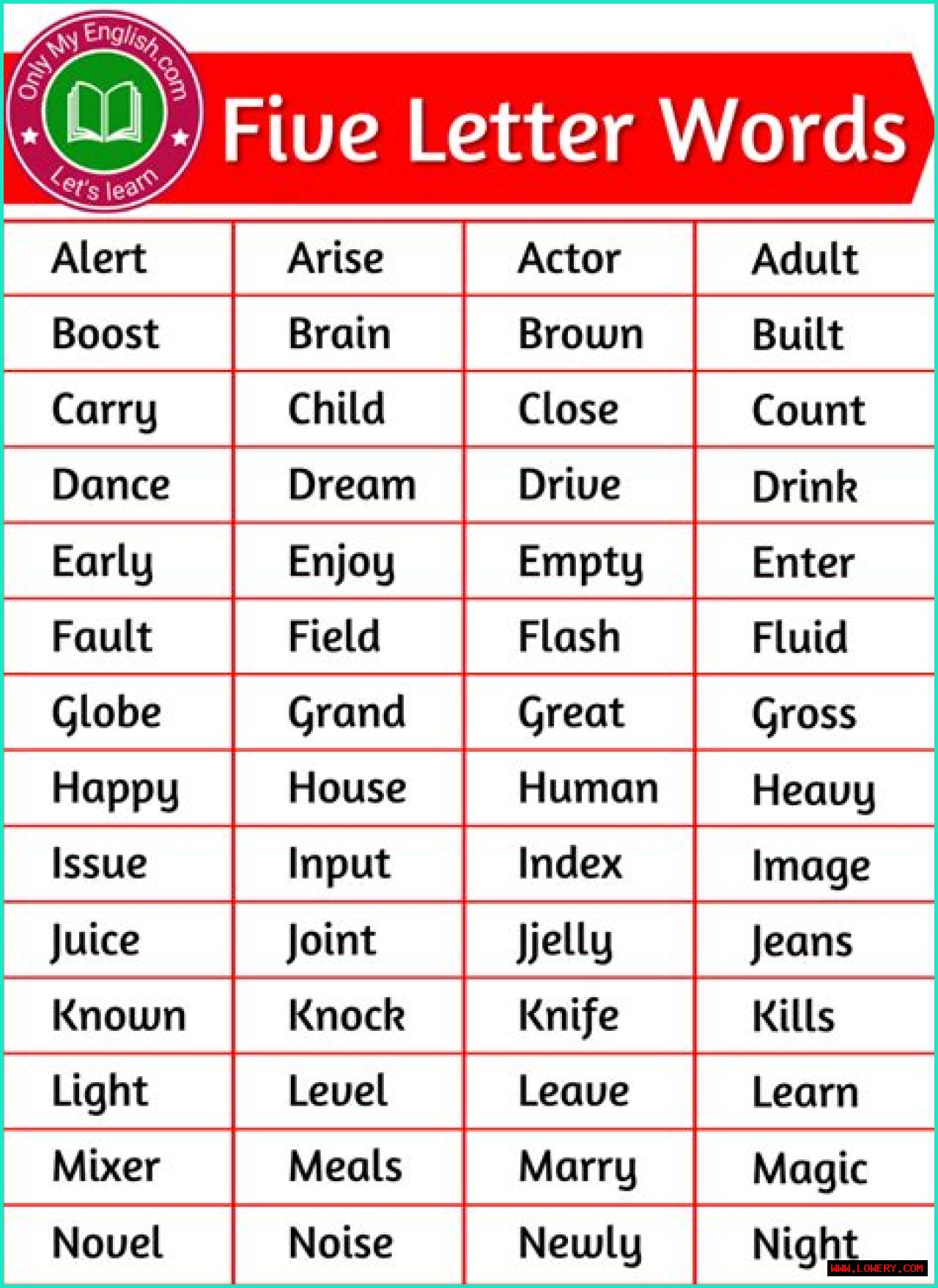 Only My English.com
Let's learn

Five Letter Words

| Alert | Arise | Actor | Adult |
|---|---|---|---|
| Boost | Brain | Brown | Built |
| Carry | Child | Close | Count |
| Dance | Dream | Drive | Drink |
| Early | Enjoy | Empty | Enter |
| Fault | Field | Flash | Fluid |
| Globe | Grand | Great | Gross |
| Happy | House | Human | Heavy |
| Issue | Input | Index | Image |
| Juice | Joint | Jjelly | Jeans |
| Known | Knock | Knife | Kills |
| Light | Level | Leave | Learn |
| Mixer | Meals | Marry | Magic |
| Novel | Noise | Newly | Night |

WWW.LOWERY.COM